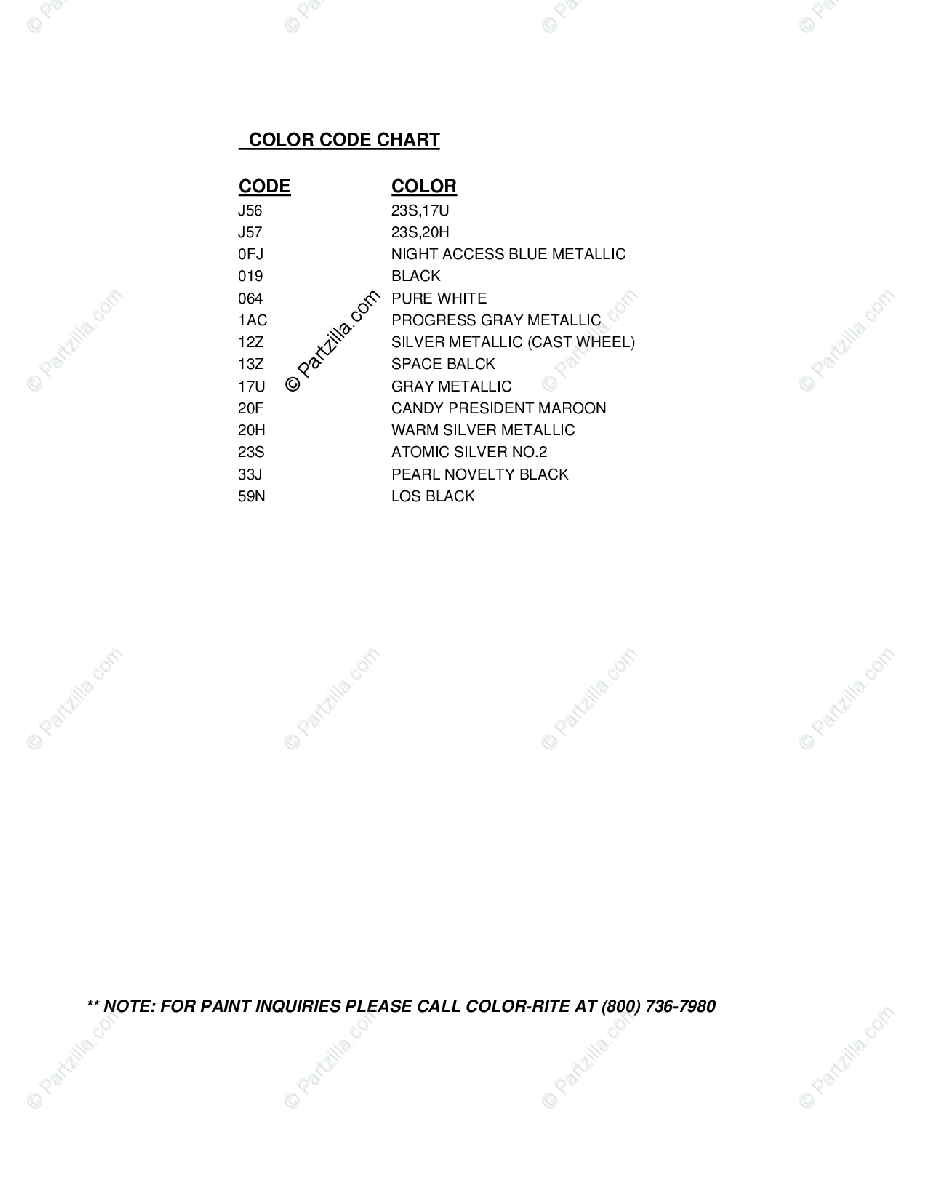 COLOR CODE CHART

| CODE | COLOR |
|---|---|
| J56 | 23S,17U |
| J57 | 23S,20H |
| 0FJ | NIGHT ACCESS BLUE METALLIC |
| 019 | BLACK |
| 064 | PURE WHITE |
| 1AC | PROGRESS GRAY METALLIC |
| 12Z | SILVER METALLIC (CAST WHEEL) |
| 13Z | SPACE BALCK |
| 17U | GRAY METALLIC |
| 20F | CANDY PRESIDENT MAROON |
| 20H | WARM SILVER METALLIC |
| 23S | ATOMIC SILVER NO.2 |
| 33J | PEARL NOVELTY BLACK |
| 59N | LOS BLACK |

© Partzilla.com

** NOTE: FOR PAINT INQUIRIES PLEASE CALL COLOR-RITE AT (800) 736-7980